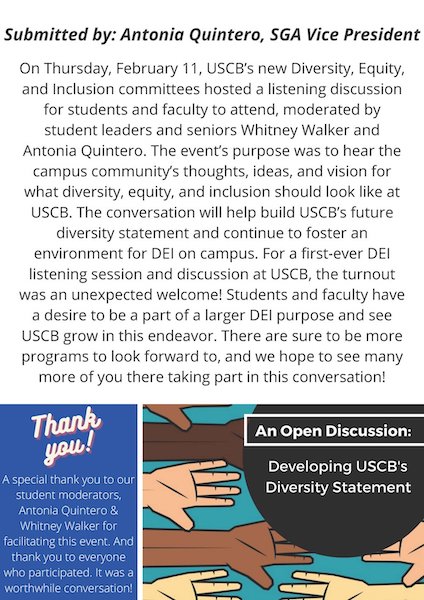 Submitted by: Antonia Quintero, SGA Vice President

On Thursday, February 11, USCB's new Diversity, Equity, and Inclusion committees hosted a listening discussion for students and faculty to attend, moderated by student leaders and seniors Whitney Walker and Antonia Quintero. The event's purpose was to hear the campus community's thoughts, ideas, and vision for what diversity, equity, and inclusion should look like at USCB. The conversation will help build USCB's future diversity statement and continue to foster an environment for DEI on campus. For a first-ever DEI listening session and discussion at USCB, the turnout was an unexpected welcome! Students and faculty have a desire to be a part of a larger DEI purpose and see USCB grow in this endeavor. There are sure to be more programs to look forward to, and we hope to see many more of you there taking part in this conversation!

Thank you!

A special thank you to our student moderators, Antonia Quintero & Whitney Walker for facilitating this event. And thank you to everyone who participated. It was a worthwhile conversation!

An Open Discussion:

Developing USCB's Diversity Statement